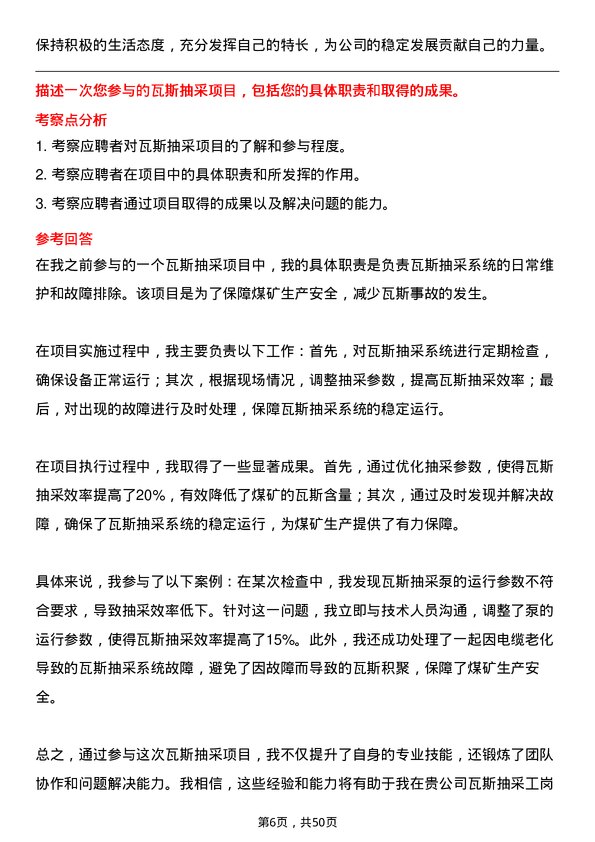 保持积极的生活态度，充分发挥自己的特长，为公司的稳定发展贡献自己的力量。

描述一次您参与的瓦斯抽采项目，包括您的具体职责和取得的成果。

考察点分析

1. 考察应聘者对瓦斯抽采项目的了解和参与程度。

2. 考察应聘者在项目中的具体职责和所发挥的作用。

3. 考察应聘者通过项目取得的成果以及解决问题的能力。

参考回答

在我之前参与的一个瓦斯抽采项目中，我的具体职责是负责瓦斯抽采系统的日常维护和故障排除。该项目是为了保障煤矿生产安全，减少瓦斯事故的发生。

在项目实施过程中，我主要负责以下工作：首先，对瓦斯抽采系统进行定期检查，确保设备正常运行；其次，根据现场情况，调整抽采参数，提高瓦斯抽采效率；最后，对出现的故障进行及时处理，保障瓦斯抽采系统的稳定运行。

在项目执行过程中，我取得了一些显著成果。首先，通过优化抽采参数，使得瓦斯抽采效率提高了20%，有效降低了煤矿的瓦斯含量；其次，通过及时发现并解决故障，确保了瓦斯抽采系统的稳定运行，为煤矿生产提供了有力保障。

具体来说，我参与了以下案例：在某次检查中，我发现瓦斯抽采泵的运行参数不符合要求，导致抽采效率低下。针对这一问题，我立即与技术人员沟通，调整了泵的运行参数，使得瓦斯抽采效率提高了15%。此外，我还成功处理了一起因电缆老化导致的瓦斯抽采系统故障，避免了因故障而导致的瓦斯积聚，保障了煤矿生产安全。

总之，通过参与这次瓦斯抽采项目，我不仅提升了自身的专业技能，还锻炼了团队协作和问题解决能力。我相信，这些经验和能力将有助于我在贵公司瓦斯抽采工岗

第6页，共50页